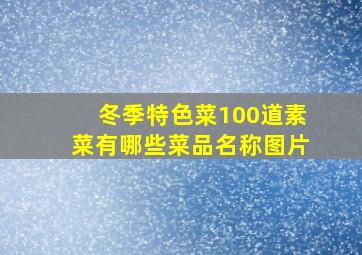 冬季特色菜100道素菜有哪些菜品名称图片